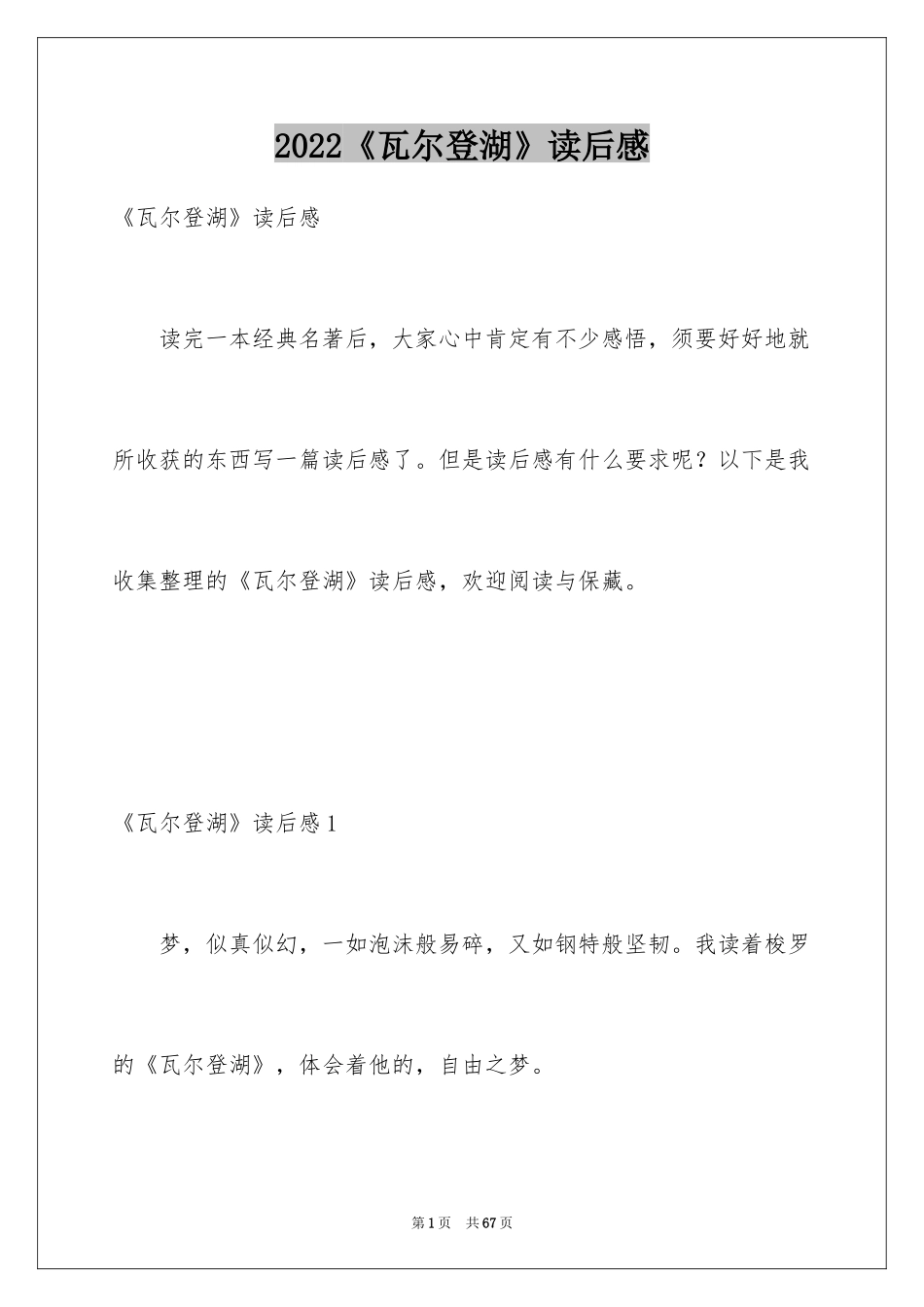 2022《瓦尔登湖》读后感

《瓦尔登湖》读后感

读完一本经典名著后，大家心中肯定有不少感悟，须要好好地就所收获的东西写一篇读后感了。但是读后感有什么要求呢？以下是我收集整理的《瓦尔登湖》读后感，欢迎阅读与保藏。

《瓦尔登湖》读后感1

梦，似真似幻，一如泡沫般易碎，又如钢特般坚韧。我读着梭罗的《瓦尔登湖》，体会着他的，自由之梦。

第1页 共67页